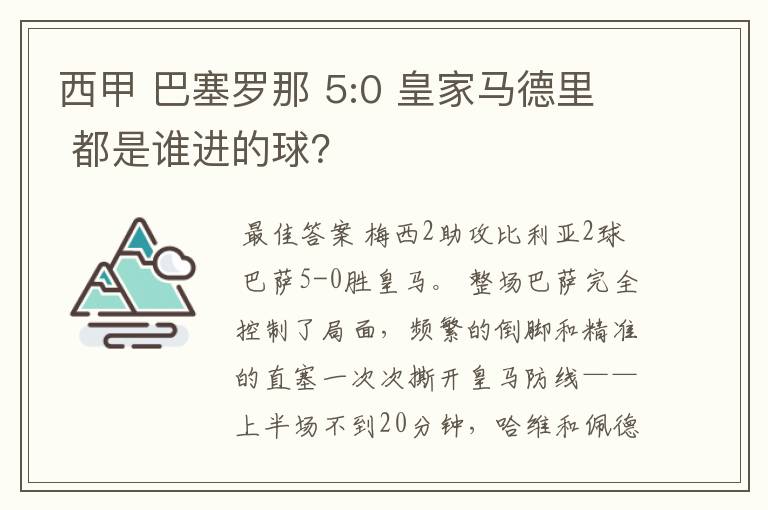 西甲 巴塞罗那 5:0 皇家马德里 都是谁进的球?

最佳答案 梅西2助攻比利亚2球 巴萨5-0胜皇马。 整场巴萨完全控制了局面，频繁的倒脚和精准的直塞一次次撕开皇马防线——上半场不到20分钟，哈维和佩德